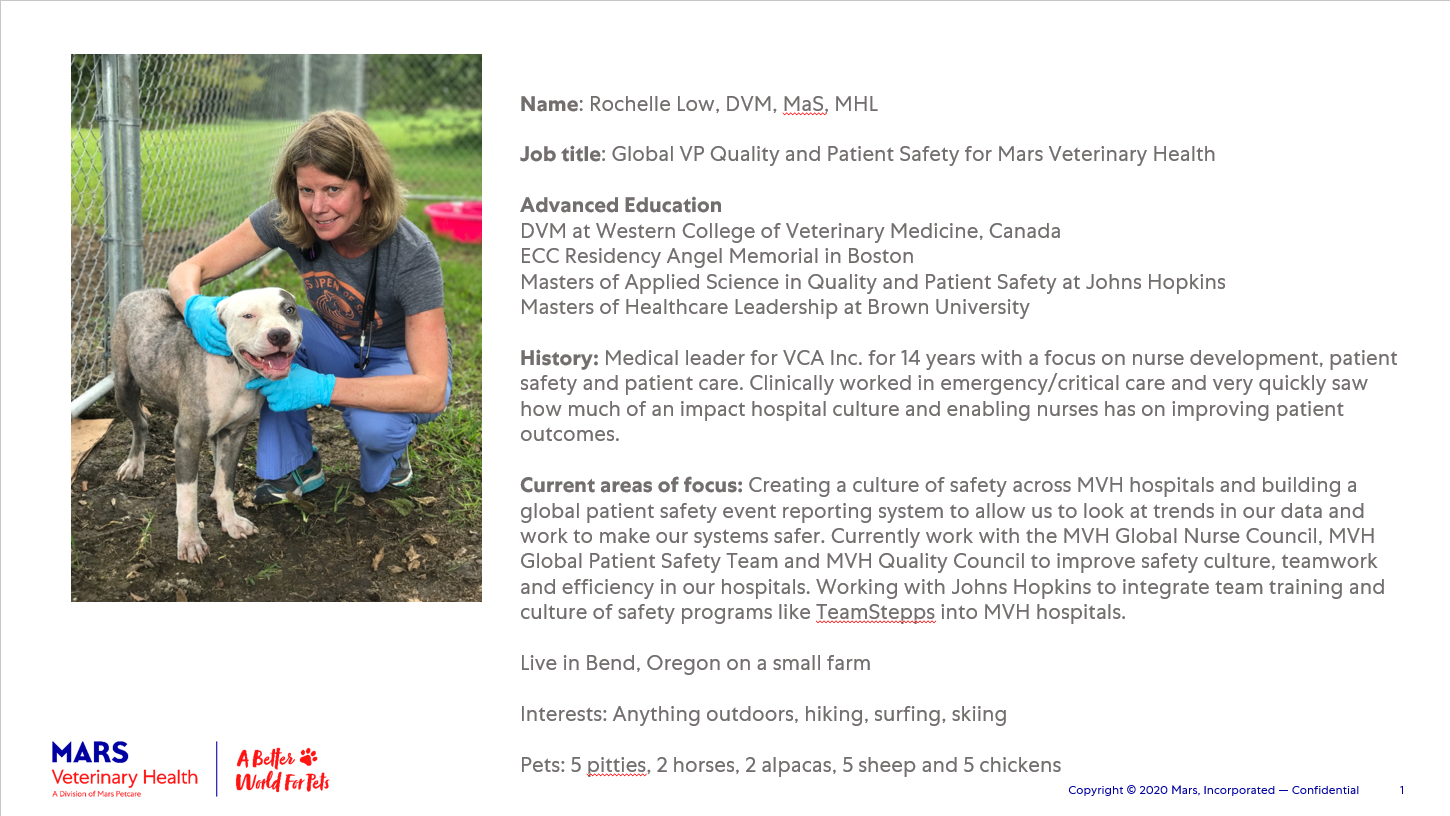 Name: Rochelle Low, DVM, MaS, MHL

Job title: Global VP Quality and Patient Safety for Mars Veterinary Health

Advanced Education
DVM at Western College of Veterinary Medicine, Canada
ECC Residency Angel Memorial in Boston
Masters of Applied Science in Quality and Patient Safety at Johns Hopkins
Masters of Healthcare Leadership at Brown University

History: Medical leader for VCA Inc. for 14 years with a focus on nurse development, patient safety and patient care. Clinically worked in emergency/critical care and very quickly saw how much of an impact hospital culture and enabling nurses has on improving patient outcomes.

Current areas of focus: Creating a culture of safety across MVH hospitals and building a global patient safety event reporting system to allow us to look at trends in our data and work to make our systems safer. Currently work with the MVH Global Nurse Council, MVH Global Patient Safety Team and MVH Quality Council to improve safety culture, teamwork and efficiency in our hospitals. Working with Johns Hopkins to integrate team training and culture of safety programs like TeamStepps into MVH hospitals.

Live in Bend, Oregon on a small farm

Interests: Anything outdoors, hiking, surfing, skiing

Pets: 5 pitties, 2 horses, 2 alpacas, 5 sheep and 5 chickens

MARS
Veterinary Health
A Division of Mars Petcare

A Better World For Pets

Copyright © 2020 Mars, Incorporated — Confidential

1